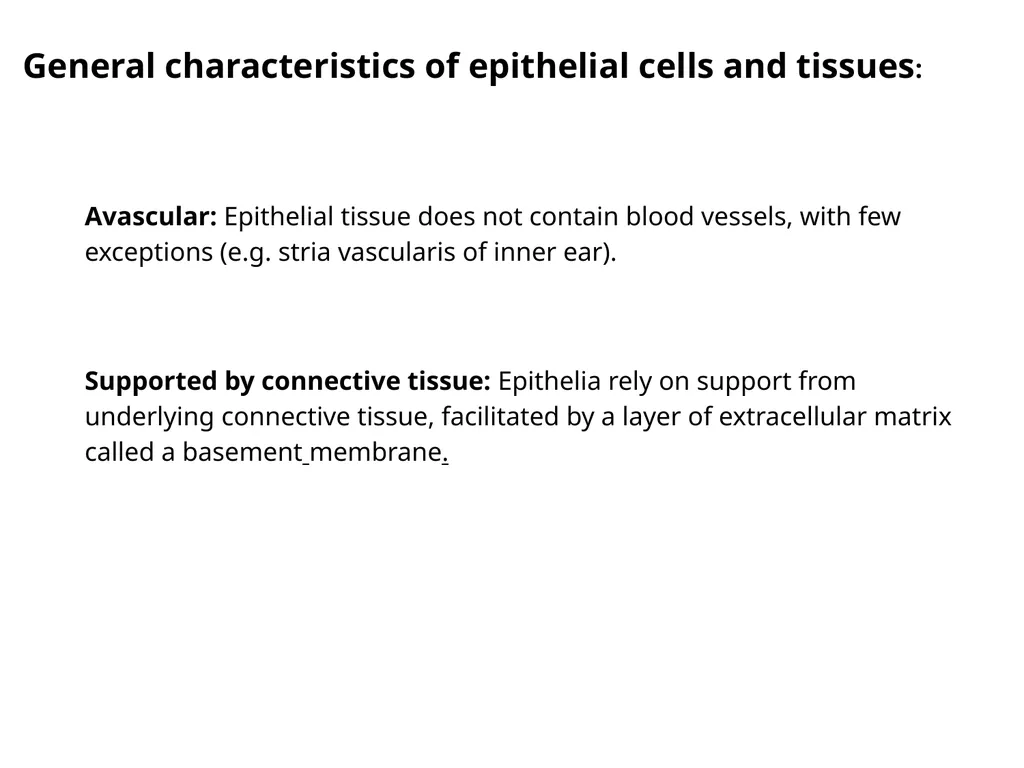 General characteristics of epithelial cells and tissues:

Avascular: Epithelial tissue does not contain blood vessels, with few exceptions (e.g. stria vascularis of inner ear).

Supported by connective tissue: Epithelia rely on support from underlying connective tissue, facilitated by a layer of extracellular matrix called a basement membrane.